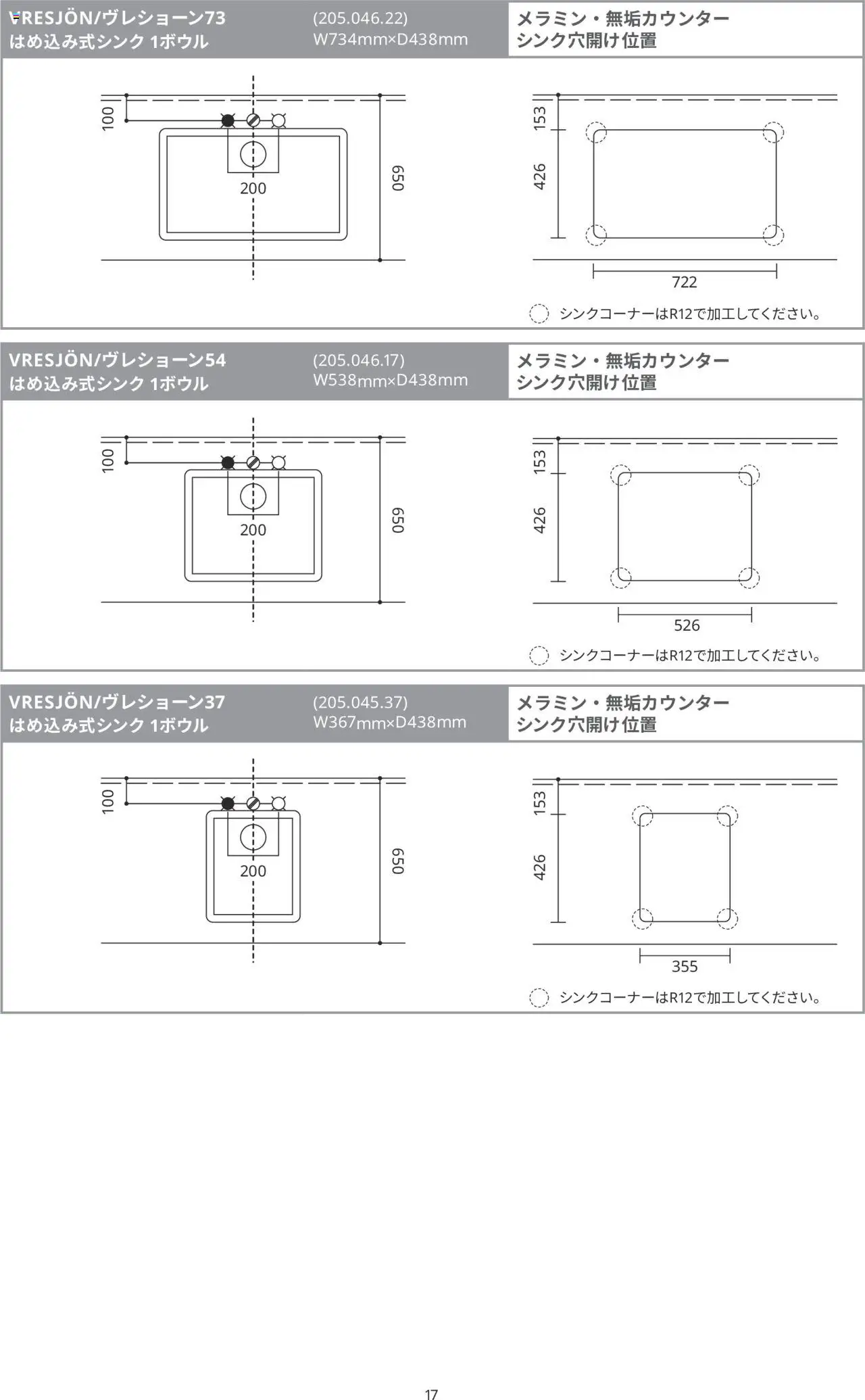 VRESJÖN/ヴレショーン73
はめ込み式シンク 1ボウル

(205.046.22)
W734mm×D438mm

メラミン・無垢カウンター
シンク穴開け位置

100
200
650

153
426
722

シンクコーナーはR12で加工してください。

VRESJÖN/ヴレショーン54
はめ込み式シンク 1ボウル

(205.046.17)
W538mm×D438mm

メラミン・無垢カウンター
シンク穴開け位置

100
200
650

153
426
526

シンクコーナーはR12で加工してください。

VRESJÖN/ヴレショーン37
はめ込み式シンク 1ボウル

(205.045.37)
W367mm×D438mm

メラミン・無垢カウンター
シンク穴開け位置

100
200
650

153
426
355

シンクコーナーはR12で加工してください。

17